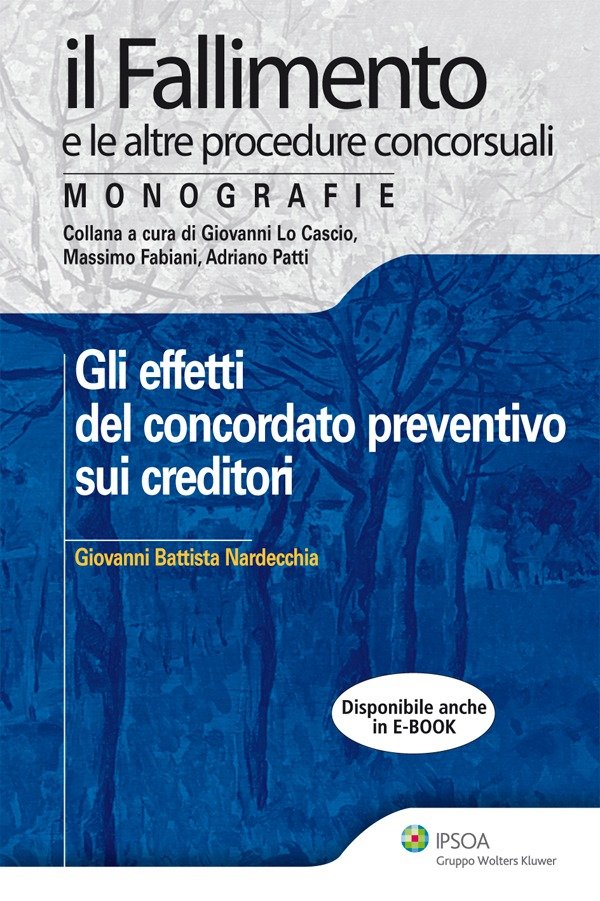 il Fallimento
e le altre procedure concorsuali

MONOGRAFIE

Collana a cura di Giovanni Lo Cascio, Massimo Fabiani, Adriano Patti

Gli effetti del concordato preventivo sui creditori

Giovanni Battista Nardecchia

Disponibile anche in E-BOOK

IPSOA
Gruppo Wolters Kluwer